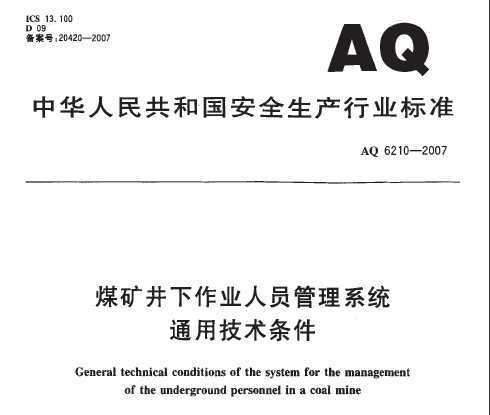 ICS 13.100
D 09
备案号:20420—2007

AQ

中华人民共和国安全生产行业标准

AQ 6210—2007

煤矿井下作业人员管理系统
通用技术条件

General technical conditions of the system for the management of the underground personnel in a coal mine